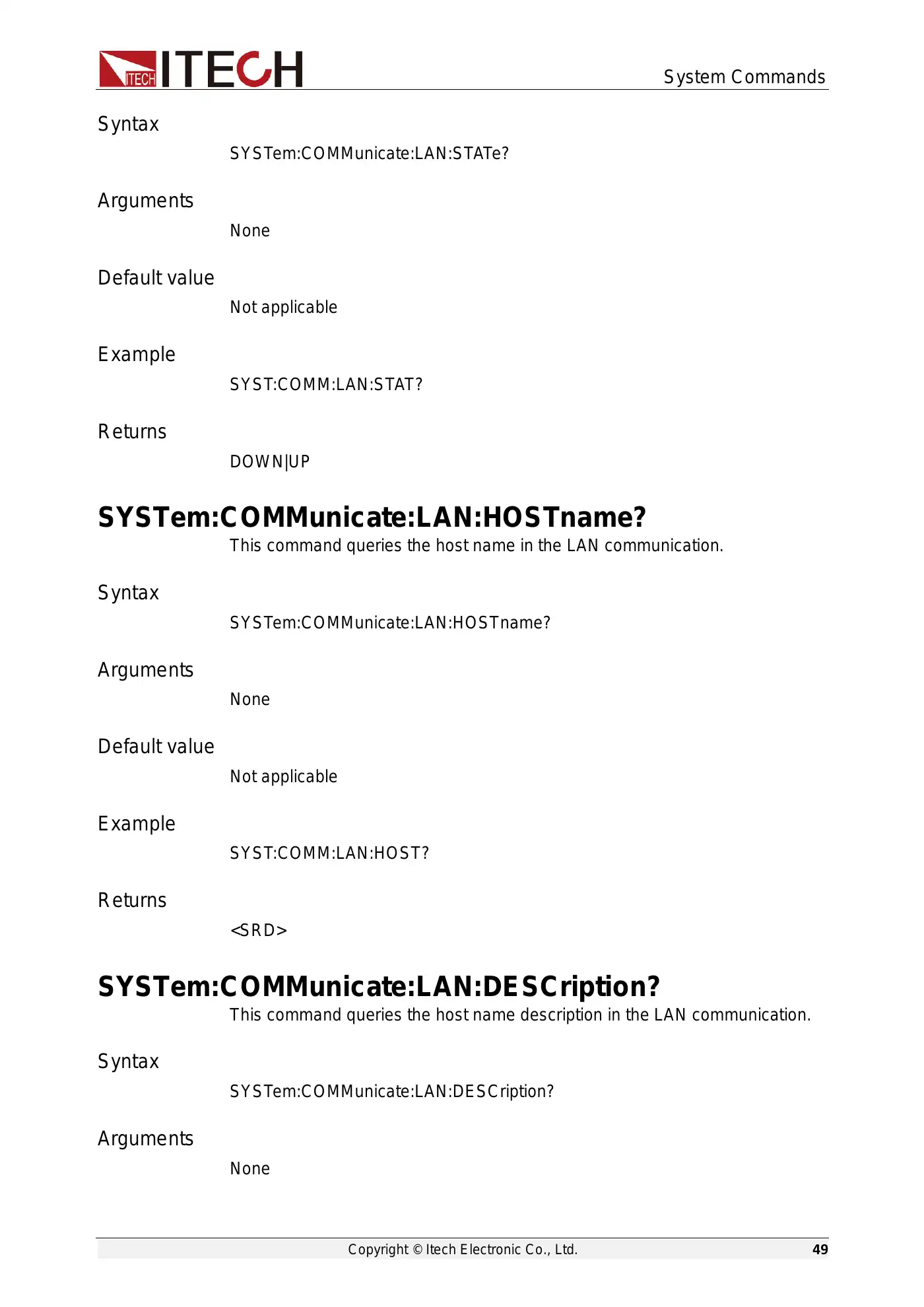 ITECH ITECH

System Commands

Syntax

SYSTem:COMMunicate:LAN:STATe?

Arguments

None

Default value

Not applicable

Example

SYST:COMM:LAN:STAT?

Returns

DOWN|UP

SYSTem:COMMunicate:LAN:HOSTname?

This command queries the host name in the LAN communication.

Syntax

SYSTem:COMMunicate:LAN:HOSTname?

Arguments

None

Default value

Not applicable

Example

SYST:COMM:LAN:HOST?

Returns

<SRD>

SYSTem:COMMunicate:LAN:DESCription?

This command queries the host name description in the LAN communication.

Syntax

SYSTem:COMMunicate:LAN:DESCription?

Arguments

None

Copyright © Itech Electronic Co., Ltd. 49